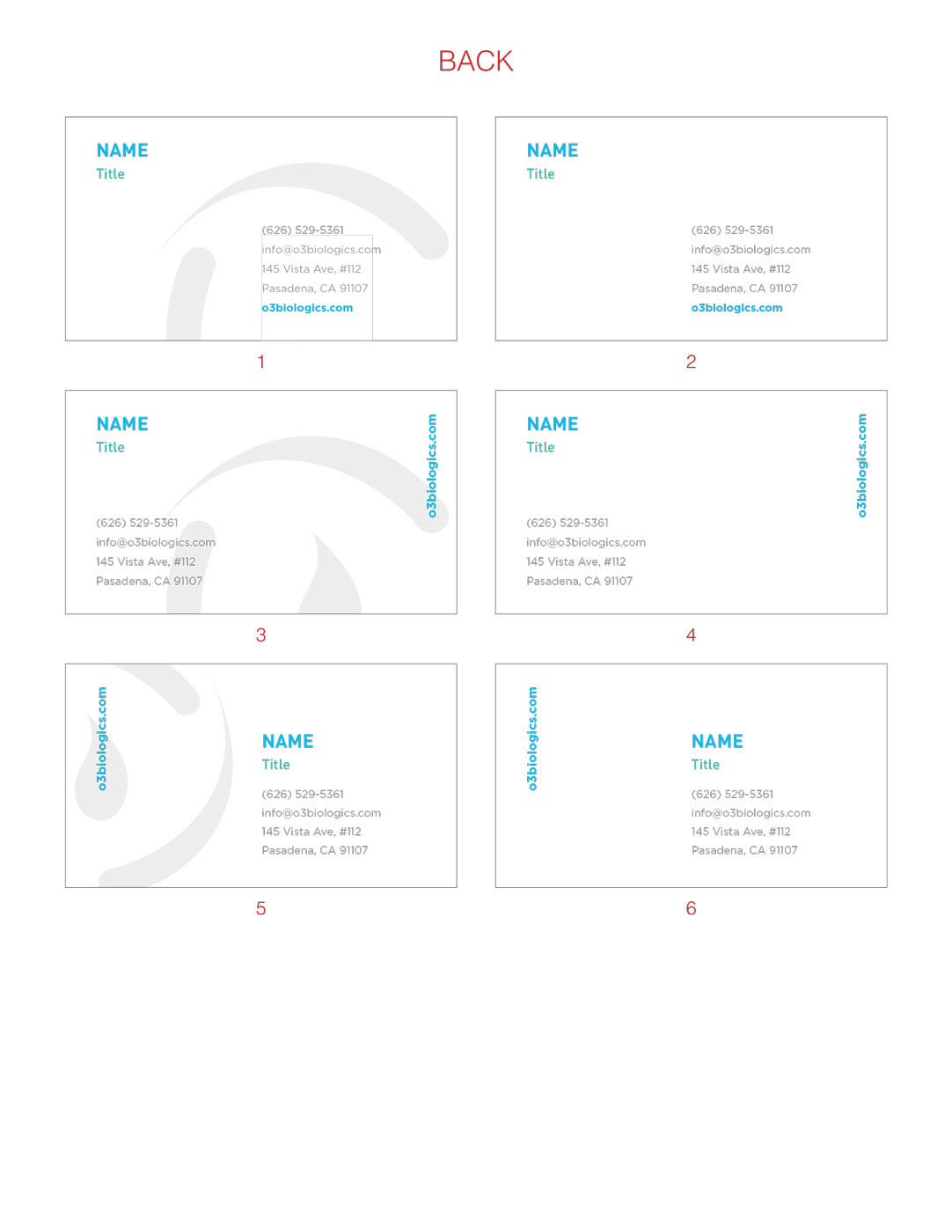 BACK

NAME
Title

(626) 529-5361
info@o3biologics.com
145 Vista Ave, #112
Pasadena, CA 91107
o3biologics.com

1

NAME
Title

(626) 529-5361
info@o3biologics.com
145 Vista Ave, #112
Pasadena, CA 91107
o3biologics.com

2

NAME
Title

o3biologics.com

(626) 529-5361
info@o3biologics.com
145 Vista Ave, #112
Pasadena, CA 91107

3

NAME
Title

o3biologics.com

(626) 529-5361
info@o3biologics.com
145 Vista Ave, #112
Pasadena, CA 91107

4

o3biologics.com

NAME
Title

(626) 529-5361
info@o3biologics.com
145 Vista Ave, #112
Pasadena, CA 91107

5

o3biologics.com

NAME
Title

(626) 529-5361
info@o3biologics.com
145 Vista Ave, #112
Pasadena, CA 91107

6